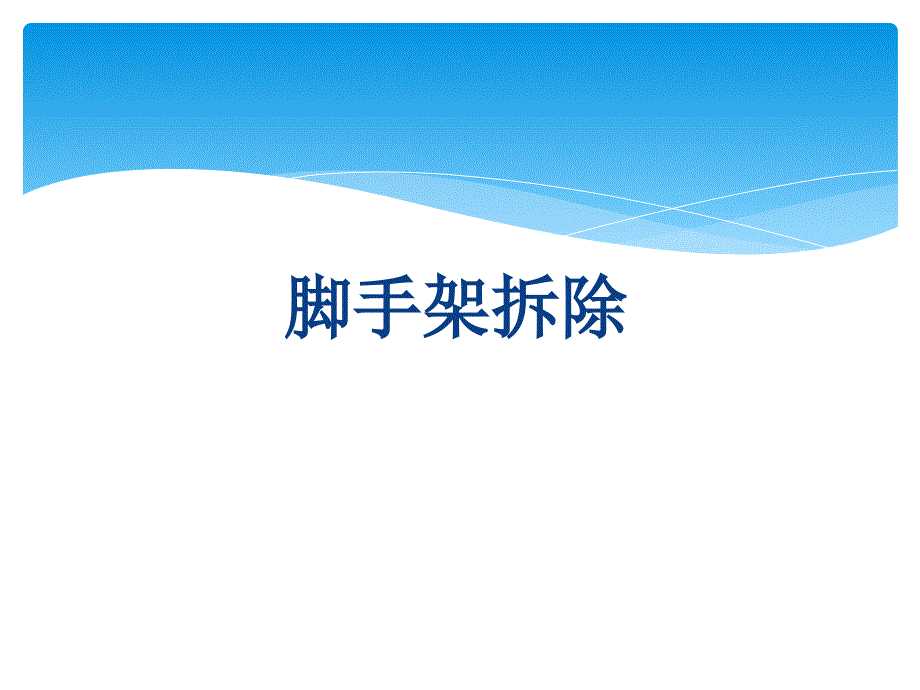 脚手架拆除